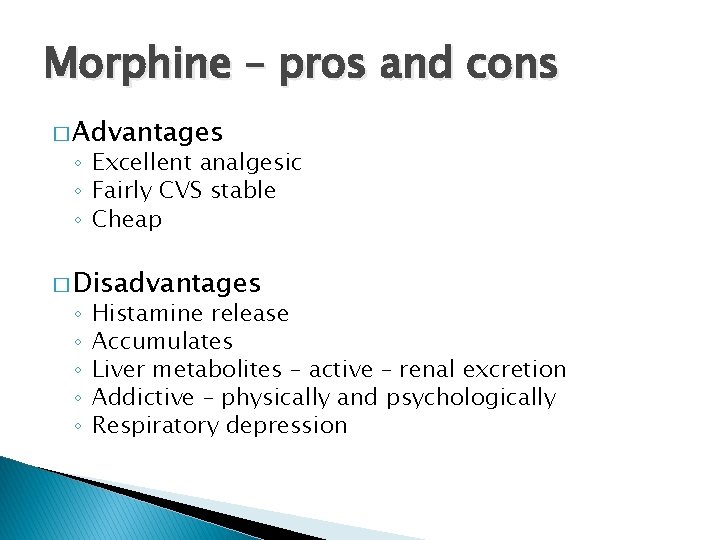 Morphine – pros and cons

□ Advantages
◦ Excellent analgesic
◦ Fairly CVS stable
◦ Cheap

□ Disadvantages
◦ Histamine release
◦ Accumulates
◦ Liver metabolites – active – renal excretion
◦ Addictive – physically and psychologically
◦ Respiratory depression